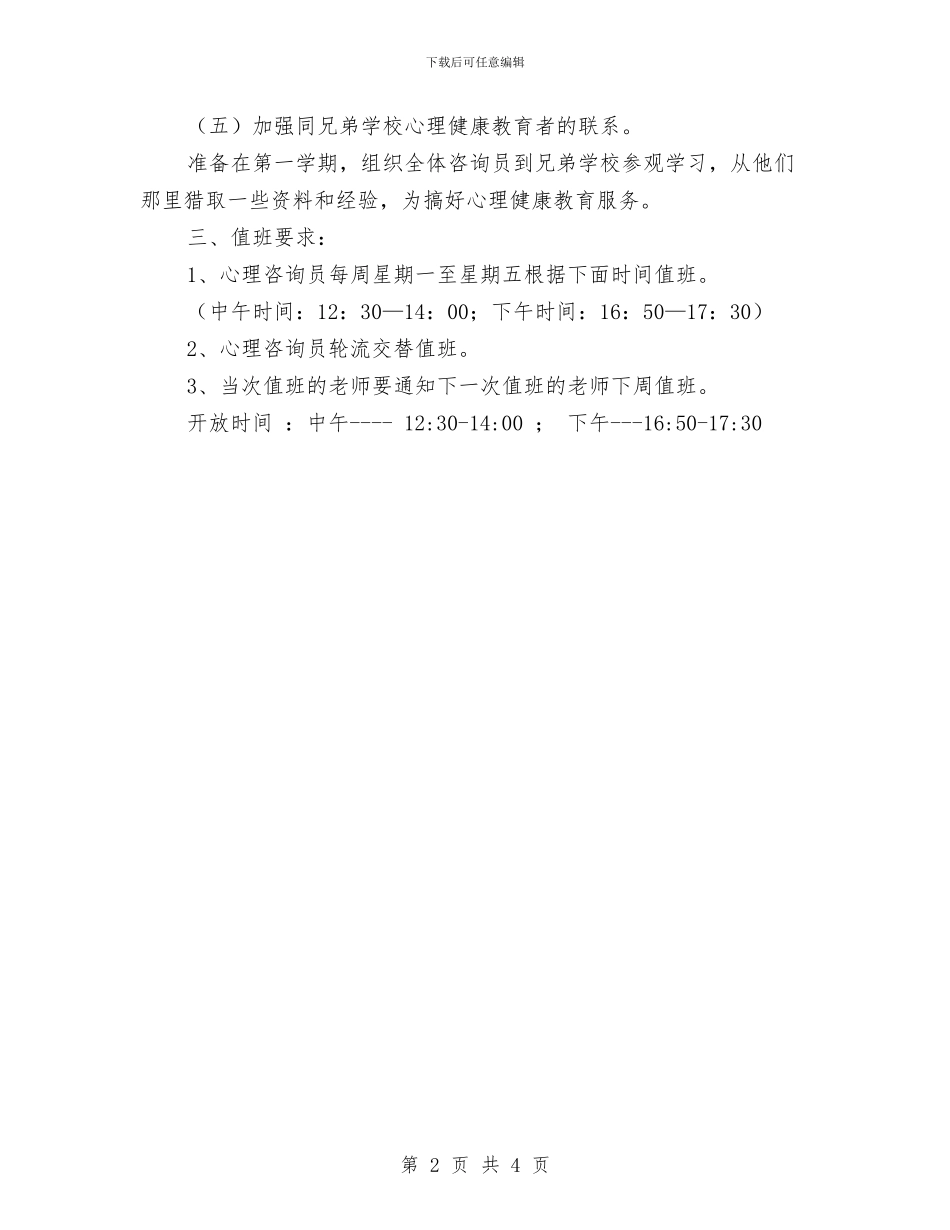 下载后可任意编辑

（五）加强同兄弟学校心理健康教育者的联系。

准备在第一学期，组织全体咨询员到兄弟学校参观学习，从他们那里猎取一些资料和经验，为搞好心理健康教育服务。

三、值班要求：

1、心理咨询员每周星期一至星期五根据下面时间值班。

（中午时间：12：30—14：00；下午时间：16：50—17：30）

2、心理咨询员轮流交替值班。

3、当次值班的老师要通知下一次值班的老师下周值班。

开放时间 ：中午---- 12:30-14:00 ； 下午---16:50-17:30

第 2 页 共 4 页